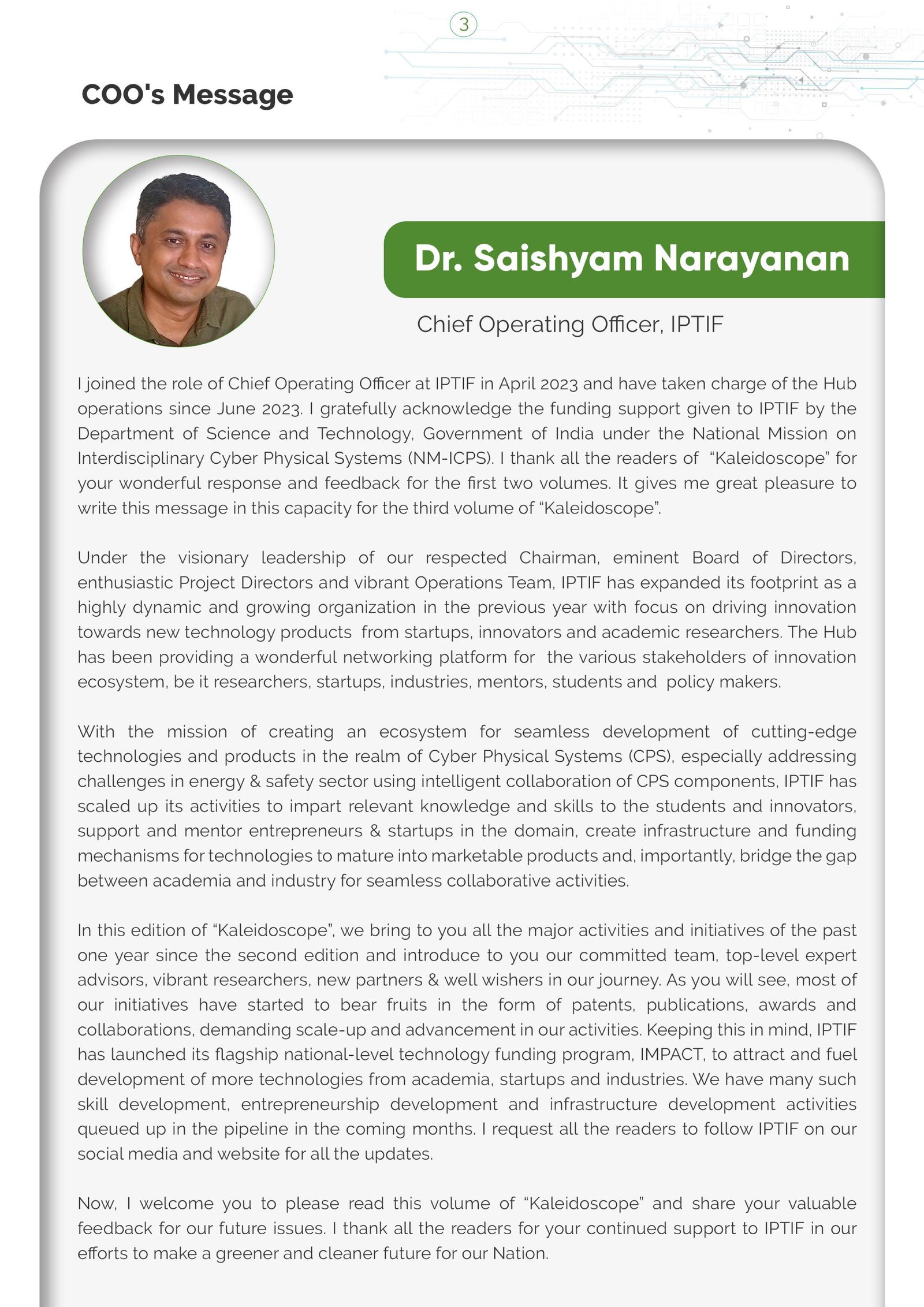 3

COO's Message

Dr. Saishyam Narayanan

Chief Operating Officer, IPTIF

I joined the role of Chief Operating Officer at IPTIF in April 2023 and have taken charge of the Hub operations since June 2023. I gratefully acknowledge the funding support given to IPTIF by the Department of Science and Technology, Government of India under the National Mission on Interdisciplinary Cyber Physical Systems (NM-ICPS). I thank all the readers of "Kaleidoscope" for your wonderful response and feedback for the first two volumes. It gives me great pleasure to write this message in this capacity for the third volume of "Kaleidoscope".

Under the visionary leadership of our respected Chairman, eminent Board of Directors, enthusiastic Project Directors and vibrant Operations Team, IPTIF has expanded its footprint as a highly dynamic and growing organization in the previous year with focus on driving innovation towards new technology products from startups, innovators and academic researchers. The Hub has been providing a wonderful networking platform for the various stakeholders of innovation ecosystem, be it researchers, startups, industries, mentors, students and policy makers.

With the mission of creating an ecosystem for seamless development of cutting-edge technologies and products in the realm of Cyber Physical Systems (CPS), especially addressing challenges in energy & safety sector using intelligent collaboration of CPS components, IPTIF has scaled up its activities to impart relevant knowledge and skills to the students and innovators, support and mentor entrepreneurs & startups in the domain, create infrastructure and funding mechanisms for technologies to mature into marketable products and, importantly, bridge the gap between academia and industry for seamless collaborative activities.

In this edition of "Kaleidoscope", we bring to you all the major activities and initiatives of the past one year since the second edition and introduce to you our committed team, top-level expert advisors, vibrant researchers, new partners & well wishers in our journey. As you will see, most of our initiatives have started to bear fruits in the form of patents, publications, awards and collaborations, demanding scale-up and advancement in our activities. Keeping this in mind, IPTIF has launched its flagship national-level technology funding program, IMPACT, to attract and fuel development of more technologies from academia, startups and industries. We have many such skill development, entrepreneurship development and infrastructure development activities queued up in the pipeline in the coming months. I request all the readers to follow IPTIF on our social media and website for all the updates.

Now, I welcome you to please read this volume of "Kaleidoscope" and share your valuable feedback for our future issues. I thank all the readers for your continued support to IPTIF in our efforts to make a greener and cleaner future for our Nation.